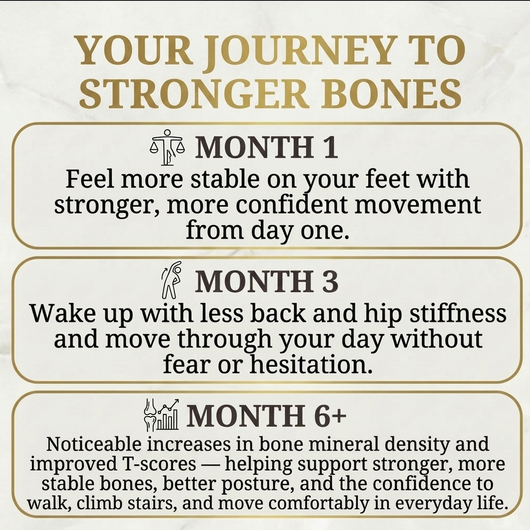 YOUR JOURNEY TO STRONGER BONES

MONTH 1

Feel more stable on your feet with stronger, more confident movement from day one.

MONTH 3

Wake up with less back and hip stiffness and move through your day without fear or hesitation.

MONTH 6+

Noticeable increases in bone mineral density and improved T-scores — helping support stronger, more stable bones, better posture, and the confidence to walk, climb stairs, and move comfortably in everyday life.